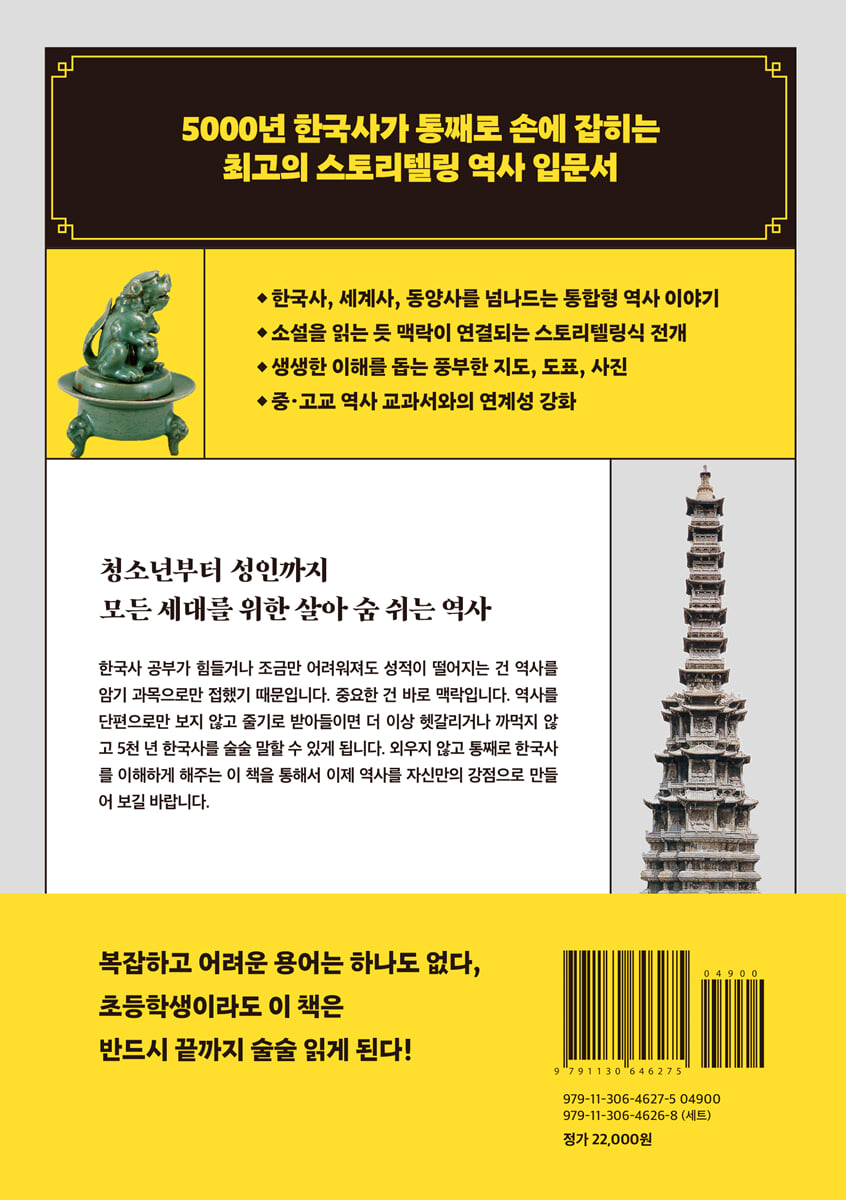 5000년 한국사가 통째로 손에 잡히는
최고의 스토리텔링 역사 입문서

◆ 한국사, 세계사, 동양사를 넘나드는 통합형 역사 이야기
◆ 소설을 읽는 듯 맥락이 연결되는 스토리텔링식 전개
◆ 생생한 이해를 돕는 풍부한 지도, 도표, 사진
◆ 중·고교 역사 교과서와의 연계성 강화

청소년부터 성인까지
모든 세대를 위한 살아 숨 쉬는 역사

한국사 공부가 힘들거나 조금만 어려워져도 성적이 떨어지는 건 역사를 암기 과목으로만 접했기 때문입니다. 중요한 건 바로 맥락입니다. 역사를 단편으로만 보지 않고 줄기로 받아들이면 더 이상 헷갈리거나 까먹지 않고 5천 년 한국사를 술술 말할 수 있게 됩니다. 외우지 않고 통째로 한국사를 이해하게 해주는 이 책을 통해서 이제 역사를 자신만의 강점으로 만들어 보길 바랍니다.

복잡하고 어려운 용어는 하나도 없다,
초등학생이라도 이 책은
반드시 끝까지 술술 읽게 된다!

04900
9 791130 646275
979-11-306-4627-5 04900
979-11-306-4626-8 (세트)
정가 22,000원